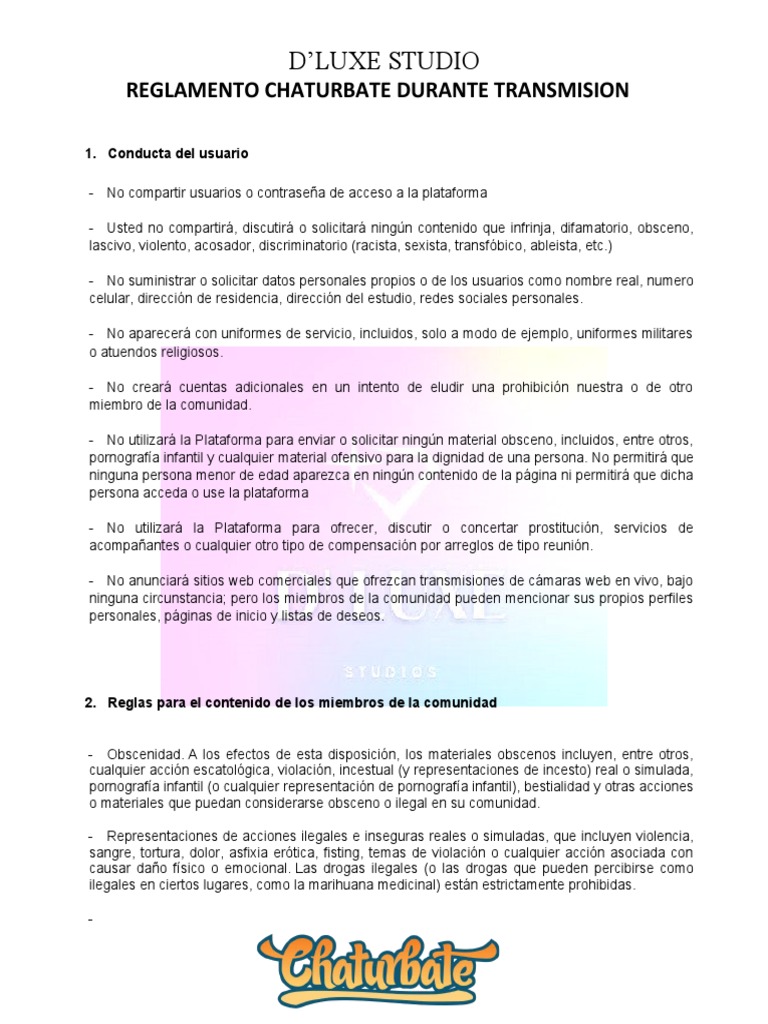 D'LUXE STUDIO
REGLAMENTO CHATURBATE DURANTE TRANSMISION

1. Conducta del usuario

- No compartir usuarios o contraseña de acceso a la plataforma

- Usted no compartirá, discutirá o solicitará ningún contenido que infrinja, difamatorio, obsceno, lascivo, violento, acosador, discriminatorio (racista, sexista, transfóbico, ableista, etc.)

- No suministrar o solicitar datos personales propios o de los usuarios como nombre real, numero celular, dirección de residencia, dirección del estudio, redes sociales personales.

- No aparecerá con uniformes de servicio, incluidos, solo a modo de ejemplo, uniformes militares o atuendos religiosos.

- No creará cuentas adicionales en un intento de eludir una prohibición nuestra o de otro miembro de la comunidad.

- No utilizará la Plataforma para enviar o solicitar ningún material obsceno, incluidos, entre otros, pornografía infantil y cualquier material ofensivo para la dignidad de una persona. No permitirá que ninguna persona menor de edad aparezca en ningún contenido de la página ni permitirá que dicha persona acceda o use la plataforma

- No utilizará la Plataforma para ofrecer, discutir o concertar prostitución, servicios de acompañantes o cualquier otro tipo de compensación por arreglos de tipo reunión.

- No anunciará sitios web comerciales que ofrezcan transmisiones de cámaras web en vivo, bajo ninguna circunstancia; pero los miembros de la comunidad pueden mencionar sus propios perfiles personales, páginas de inicio y listas de deseos.

STUDIOS

2. Reglas para el contenido de los miembros de la comunidad

- Obscenidad. A los efectos de esta disposición, los materiales obscenos incluyen, entre otros, cualquier acción escatológica, violación, incestual (y representaciones de incesto) real o simulada, pornografía infantil (o cualquier representación de pornografía infantil), bestialidad y otras acciones o materiales que puedan considerarse obsceno o ilegal en su comunidad.

- Representaciones de acciones ilegales e inseguras reales o simuladas, que incluyen violencia, sangre, tortura, dolor, asfixia erótica, fisting, temas de violación o cualquier acción asociada con causar daño físico o emocional. Las drogas ilegales (o las drogas que pueden percibirse como ilegales en ciertos lugares, como la marihuana medicinal) están estrictamente prohibidas.

-

Chaturbate